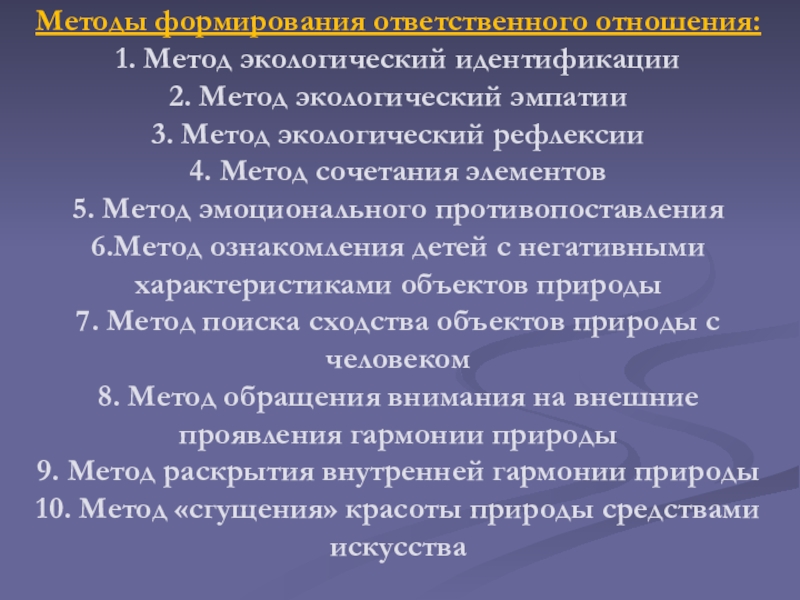 Методы формирования ответственного отношения:
1. Метод экологический идентификации
2. Метод экологический эмпатии
3. Метод экологический рефлексии
4. Метод сочетания элементов
5. Метод эмоционального противопоставления
6.Метод ознакомления детей с негативными характеристиками объектов природы
7. Метод поиска сходства объектов природы с человеком
8. Метод обращения внимания на внешние проявления гармонии природы
9. Метод раскрытия внутренней гармонии природы
10. Метод «сгущения» красоты природы средствами искусства